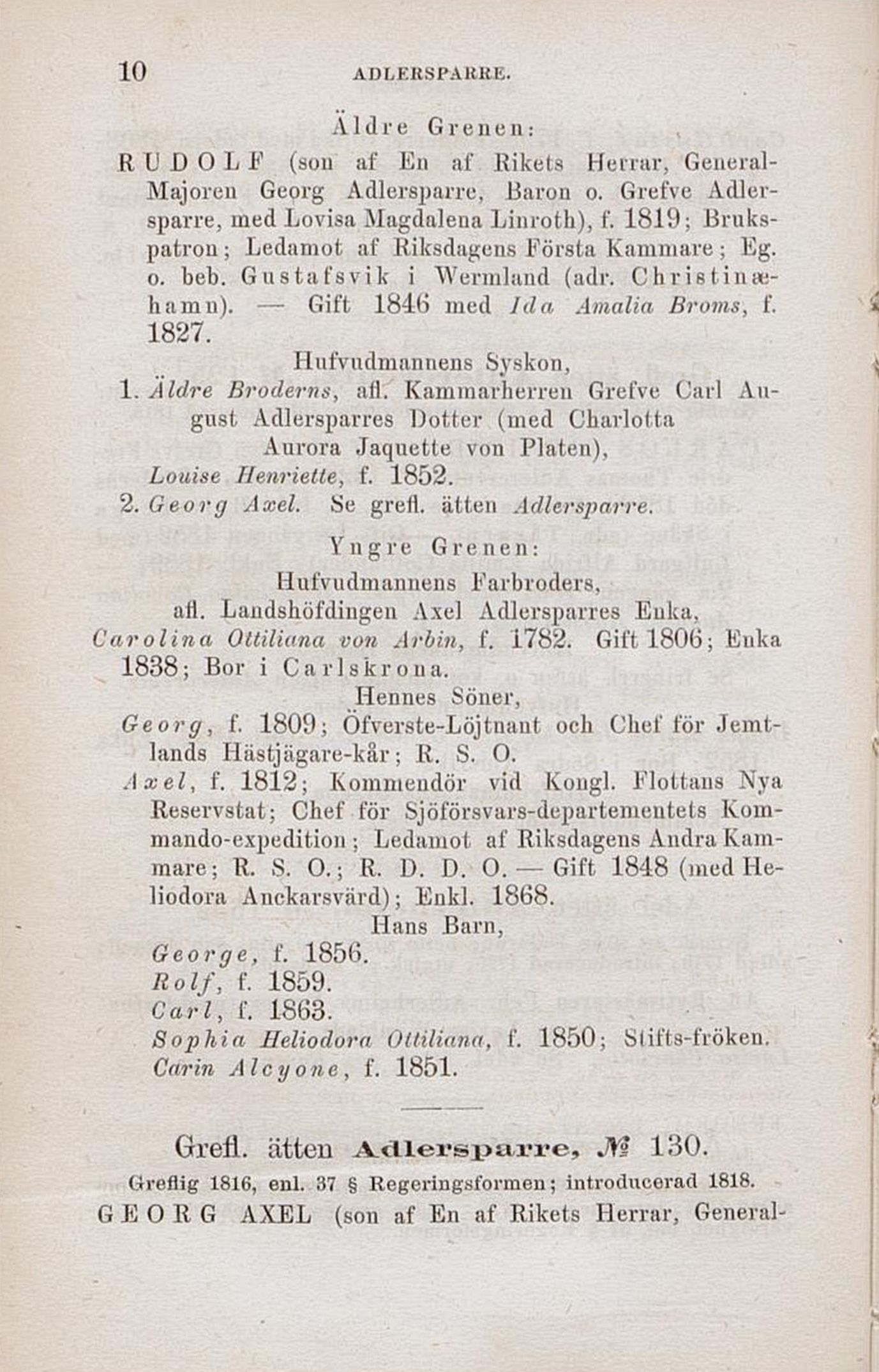 10 ADLERSPARRE.

Äldre Grenen:

RUDOLF (son af En af Rikets Herrar, General-Majoren Georg Adlersparre, Baron o. Grefve Adlersparre, med Lovisa Magdalena Linroth), f. 1819; Brukspatron; Ledamot af Riksdagens Första Kammare; Eg. o. beb. Gustafsvik i Wermland (adr. Christinæhamn). — Gift 1846 med Ida Amalia Broms, f. 1827.

Hufvudmannens Syskon,

1. Äldre Broderns, afl. Kammarherren Grefve Carl August Adlersparres Dotter (med Charlotta Aurora Jaquette von Platen), Louise Henriette, f. 1852.

2. Georg Axel. Se grefl. ätten Adlersparre.

Yngre Grenen:

Hufvudmannens Farbroders, afl. Landshöfdingen Axel Adlersparres Enka, Carolina Ottiliana von Arbin, f. 1782. Gift 1806; Enka 1838; Bor i Carlskrona.

Hennes Söner,

Georg, f. 1809; Öfverste-Löjtnant och Chef för Jemtlands Hästjägare-kår; R. S. O.

Axel, f. 1812; Kommendör vid Kongl. Flottans Nya Reservstat; Chef för Sjöförsvars-departementets Kommando-expedition; Ledamot af Riksdagens Andra Kammare; R. S. O.; R. D. D. O. — Gift 1848 (med Heliodora Anckarsvärd); Enkl. 1868.

Hans Barn,

George, f. 1856.
Rolf, f. 1859.
Carl, f. 1863.
Sophia Heliodora Ottiliana, f. 1850; Stifts-fröken.
Carin Alcyone, f. 1851.

Grefl. ätten Adlersparre, № 130.

Greflig 1816, enl. 37 § Regeringsformen; introducerad 1818.

GEORG AXEL (son af En af Rikets Herrar, General-